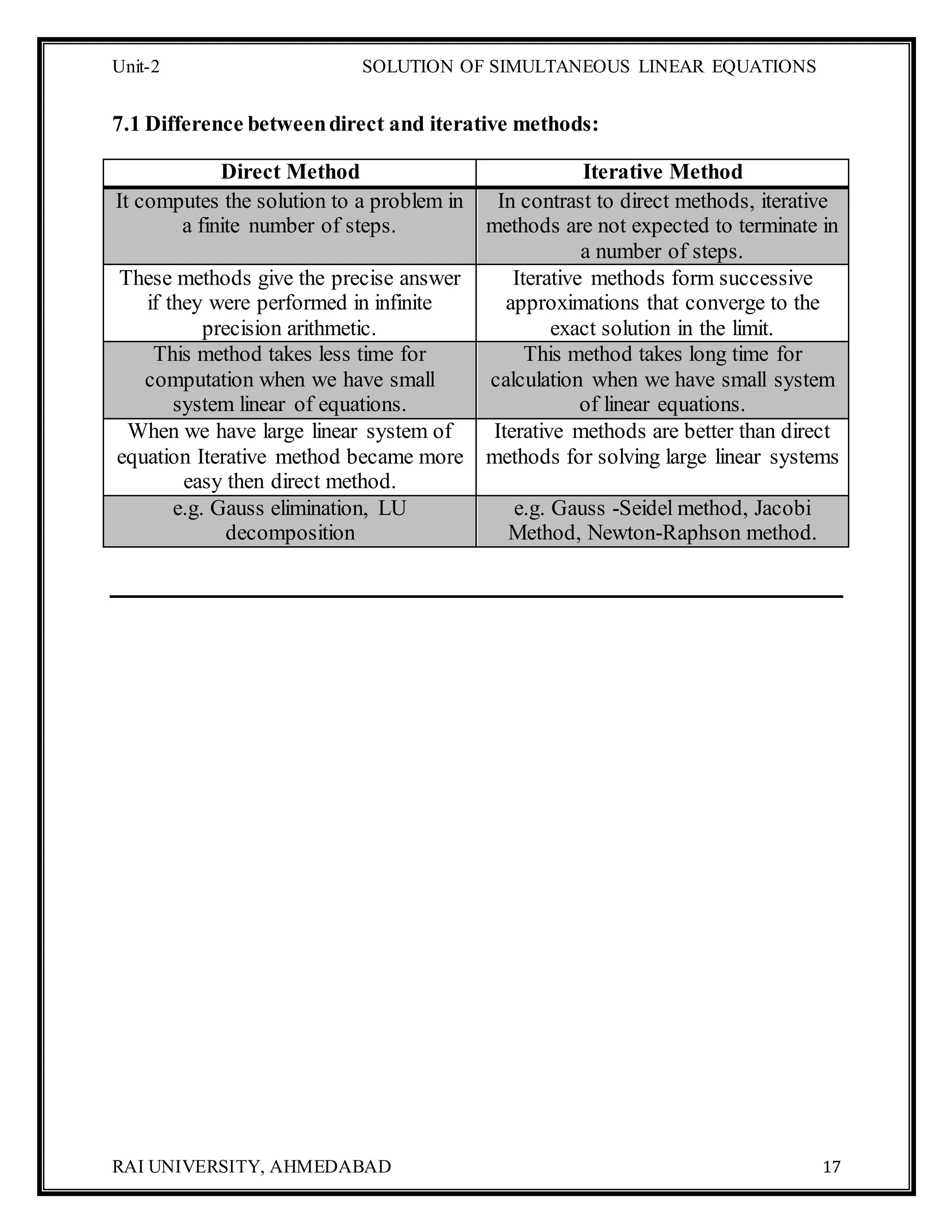 Unit-2 SOLUTION OF SIMULTANEOUS LINEAR EQUATIONS

7.1 Difference between direct and iterative methods:

| Direct Method | Iterative Method |
|---|---|
| It computes the solution to a problem in a finite number of steps. | In contrast to direct methods, iterative methods are not expected to terminate in a number of steps. |
| These methods give the precise answer if they were performed in infinite precision arithmetic. | Iterative methods form successive approximations that converge to the exact solution in the limit. |
| This method takes less time for computation when we have small system linear of equations. | This method takes long time for calculation when we have small system of linear equations. |
| When we have large linear system of equation Iterative method became more easy then direct method. | Iterative methods are better than direct methods for solving large linear systems |
| e.g. Gauss elimination, LU decomposition | e.g. Gauss -Seidel method, Jacobi Method, Newton-Raphson method. |

RAI UNIVERSITY, AHMEDABAD 17